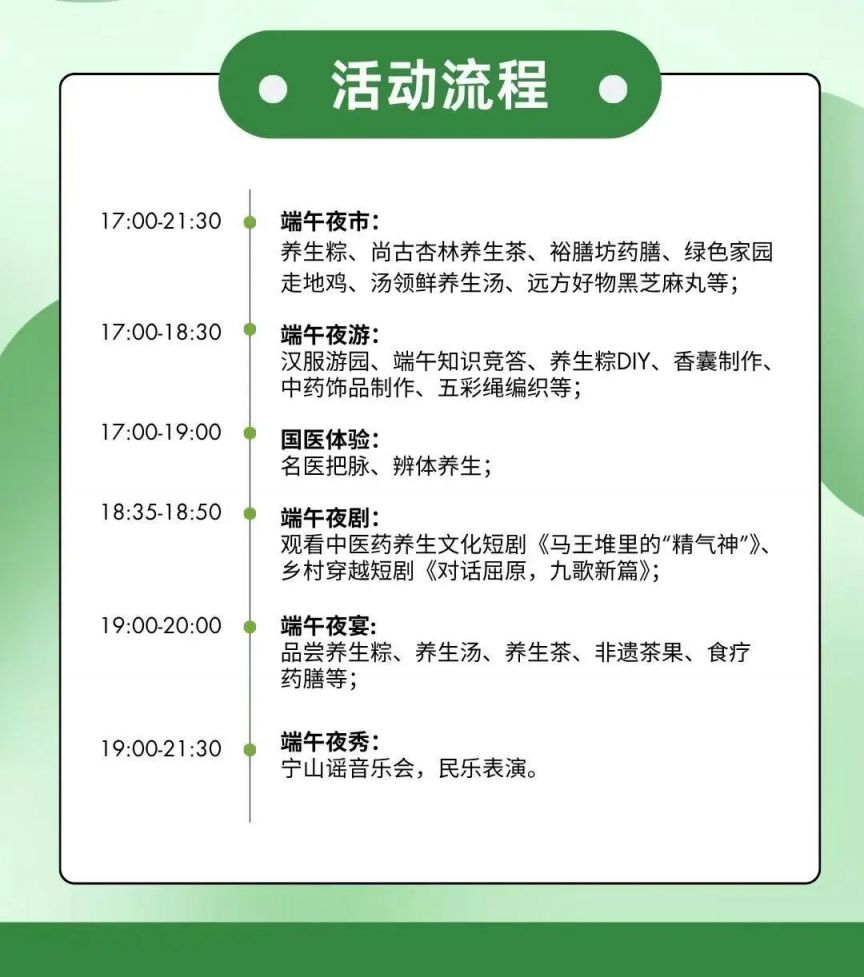 活动流程

17:00-21:30
端午夜市：
养生粽、尚古杏林养生茶、裕膳坊药膳、绿色家园走地鸡、汤领鲜养生汤、远方好物黑芝麻丸等；

17:00-18:30
端午夜游：
汉服游园、端午知识竞答、养生粽DIY、香囊制作、中药饰品制作、五彩绳编织等；

17:00-19:00
国医体验：
名医把脉、辨体养生；

18:35-18:50
端午夜剧：
观看中医药养生文化短剧《马王堆里的“精气神”》、乡村穿越短剧《对话屈原，九歌新篇》；

19:00-20:00
端午夜宴：
品尝养生粽、养生汤、养生茶、非遗茶果、食疗药膳等；

19:00-21:30
端午夜秀：
宁山谣音乐会，民乐表演。